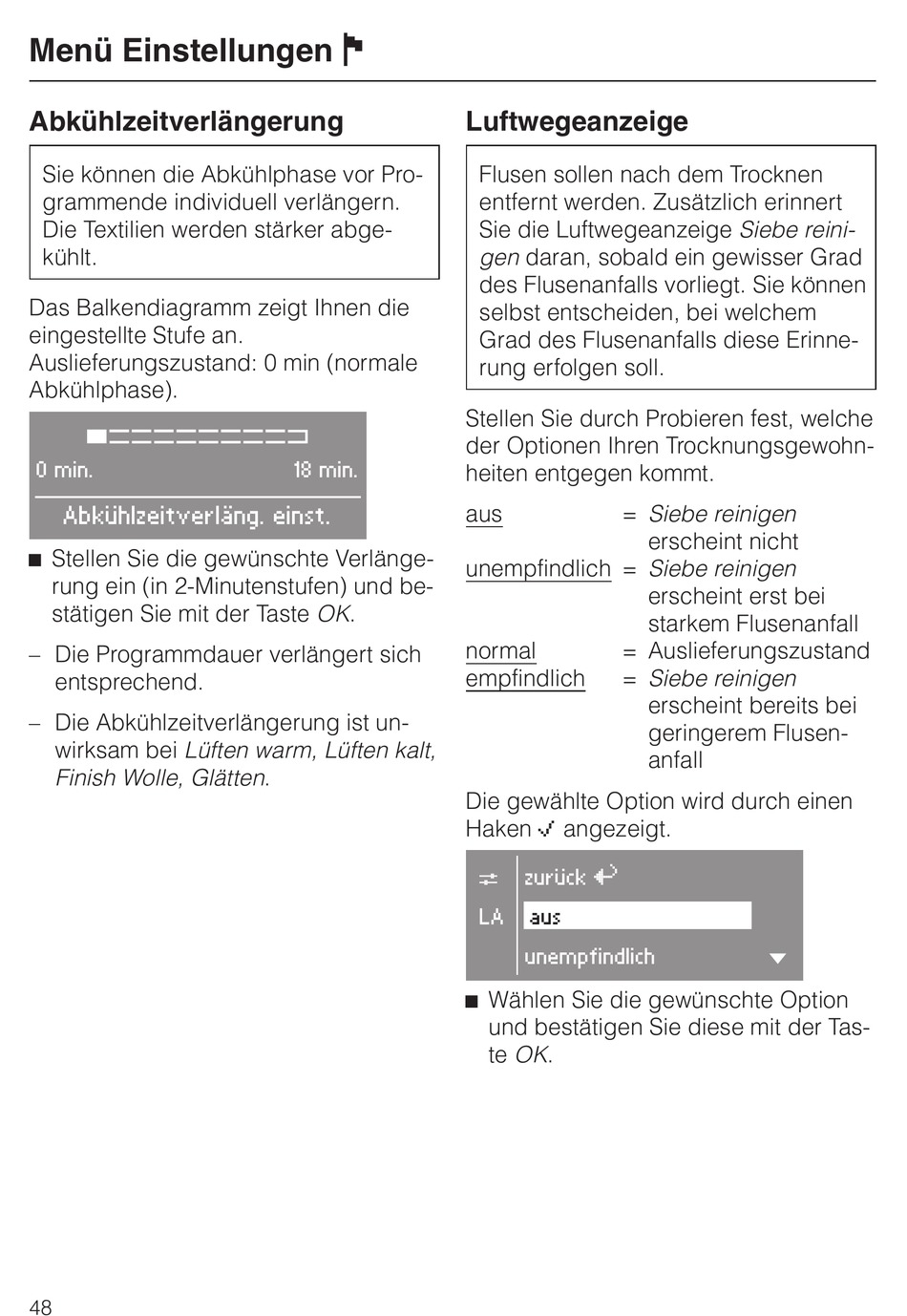 Menü Einstellungen

Abkühlzeitverlängerung

Sie können die Abkühlphase vor Programmende individuell verlängern. Die Textilien werden stärker abgekühlt.

Das Balkendiagramm zeigt Ihnen die eingestellte Stufe an. Auslieferungszustand: 0 min (normale Abkühlphase).

0 min. 18 min.

Abkühlzeitverläng. einst.

■ Stellen Sie die gewünschte Verlängerung ein (in 2-Minutenstufen) und bestätigen Sie mit der Taste OK.

– Die Programmdauer verlängert sich entsprechend.

– Die Abkühlzeitverlängerung ist unwirksam bei Lüften warm, Lüften kalt, Finish Wolle, Glätten.

Luftwegeanzeige

Flusen sollen nach dem Trocknen entfernt werden. Zusätzlich erinnert Sie die Luftwegeanzeige Siebe reinigen daran, sobald ein gewisser Grad des Flusenanfalls vorliegt. Sie können selbst entscheiden, bei welchem Grad des Flusenanfalls diese Erinnerung erfolgen soll.

Stellen Sie durch Probieren fest, welche der Optionen Ihren Trocknungsgewohnheiten entgegen kommt.

aus = Siebe reinigen erscheint nicht
unempfindlich = Siebe reinigen erscheint erst bei starkem Flusenanfall
normal = Auslieferungszustand
empfindlich = Siebe reinigen erscheint bereits bei geringerem Flusenanfall

Die gewählte Option wird durch einen Haken ✓ angezeigt.

zurück
LA aus
unempfindlich

■ Wählen Sie die gewünschte Option und bestätigen Sie diese mit der Taste OK.

48